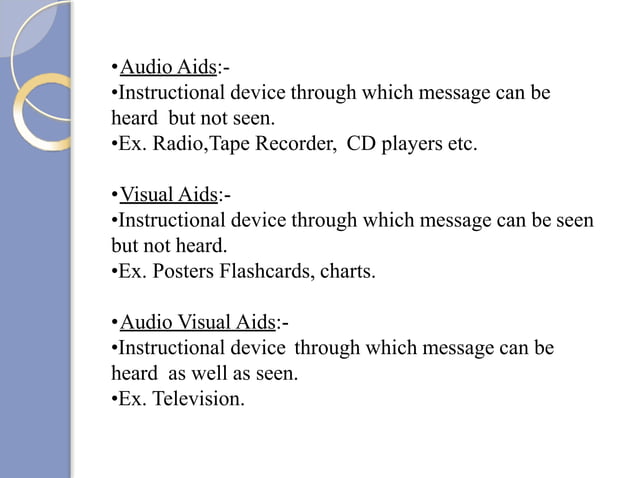 •Audio Aids:-
•Instructional device through which message can be heard but not seen.
•Ex. Radio,Tape Recorder, CD players etc.

•Visual Aids:-
•Instructional device through which message can be seen but not heard.
•Ex. Posters Flashcards, charts.

•Audio Visual Aids:-
•Instructional device through which message can be heard as well as seen.
•Ex. Television.